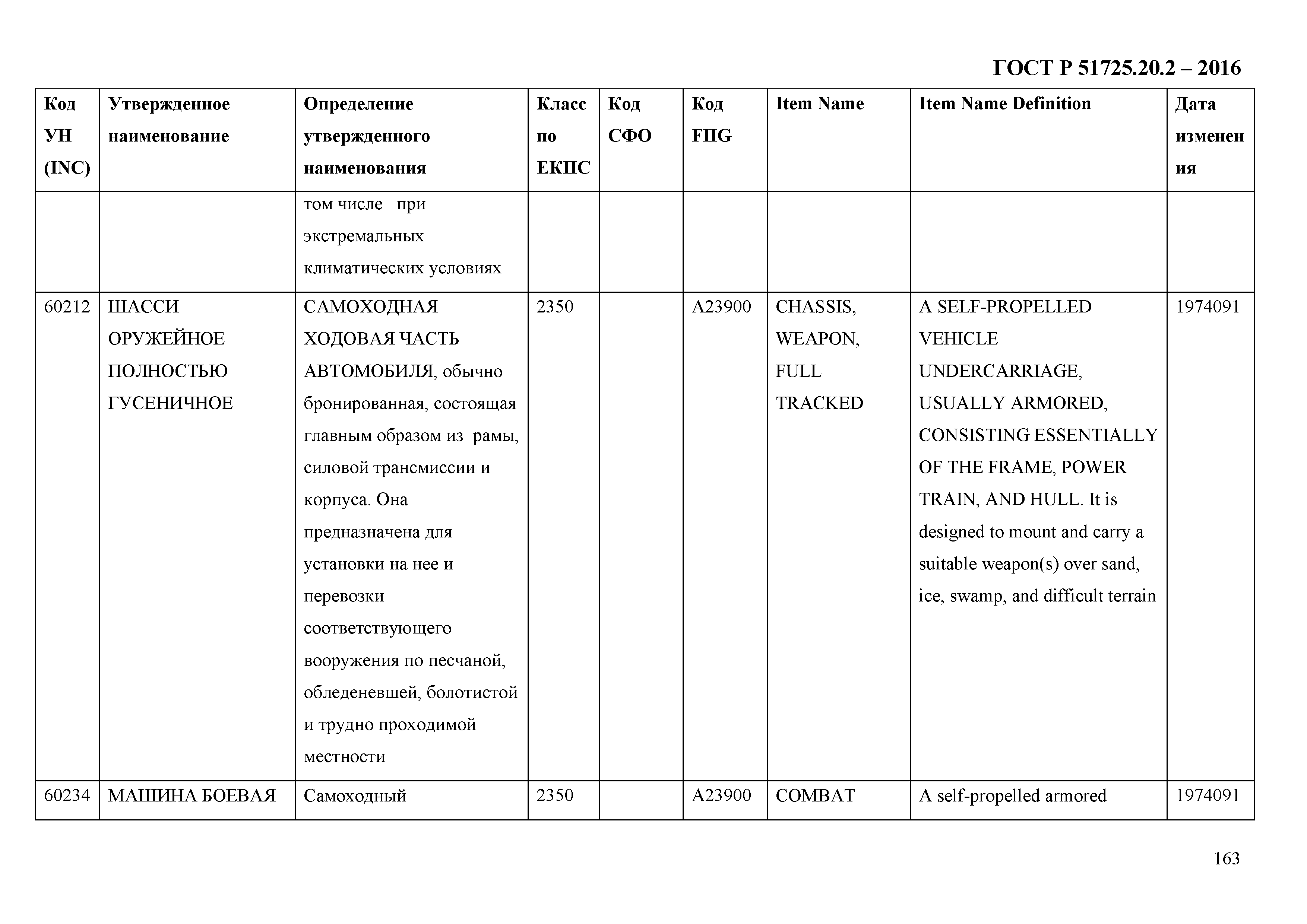 ГОСТ Р 51725.20.2 – 2016

| Код УН (INC) | Утвержденное наименование | Определение утвержденного наименования | Класс по ЕКПС | Код СФО | Код FIIG | Item Name | Item Name Definition | Дата изменения |
|---|---|---|---|---|---|---|---|---|
| | | том числе при экстремальных климатических условиях | | | | | | |
| 60212 | ШАССИ ОРУЖЕЙНОЕ ПОЛНОСТЬЮ ГУСЕНИЧНОЕ | САМОХОДНАЯ ХОДОВАЯ ЧАСТЬ АВТОМОБИЛЯ, обычно бронированная, состоящая главным образом из рамы, силовой трансмиссии и корпуса. Она предназначена для установки на нее и перевозки соответствующего вооружения по песчаной, обледеневшей, болотистой и трудно проходимой местности | 2350 | | A23900 | CHASSIS, WEAPON, FULL TRACKED | A SELF-PROPELLED VEHICLE UNDERCARRIAGE, USUALLY ARMORED, CONSISTING ESSENTIALLY OF THE FRAME, POWER TRAIN, AND HULL. It is designed to mount and carry a suitable weapon(s) over sand, ice, swamp, and difficult terrain | 1974091 |
| 60234 | МАШИНА БОЕВАЯ | Самоходный | 2350 | | A23900 | COMBAT | A self-propelled armored | 1974091 |

163